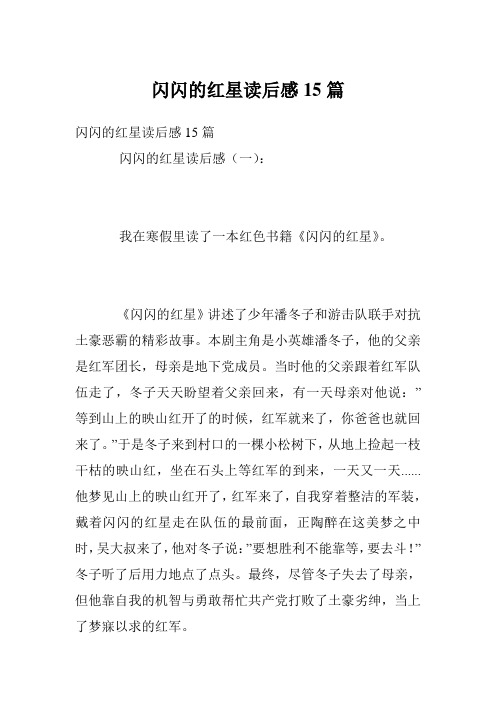 闪闪的红星读后感 15 篇

闪闪的红星读后感 15 篇

闪闪的红星读后感（一）：

我在寒假里读了一本红色书籍《闪闪的红星》。

《闪闪的红星》讲述了少年潘冬子和游击队联手对抗土豪恶霸的精彩故事。本剧主角是小英雄潘冬子，他的父亲是红军团长，母亲是地下党成员。当时他的父亲跟着红军队伍走了，冬子天天盼望着父亲回来，有一天母亲对他说：”等到山上的映山红开了的时候，红军就来了，你爸爸也就回来了。”于是冬子来到村口的一棵小松树下，从地上捡起一枝干枯的映山红，坐在石头上等红军的到来，一天又一天......他梦见山上的映山红开了，红军来了，自我穿着整洁的军装，戴着闪闪的红星走在队伍的最前面，正陶醉在这美梦之中时，吴大叔来了，他对冬子说：”要想胜利不能靠等，要去斗！”冬子听了后用力地点了点头。最终，尽管冬子失去了母亲，但他靠自我的机智与勇敢帮忙共产党打败了土豪劣绅，当上了梦寐以求的红军。